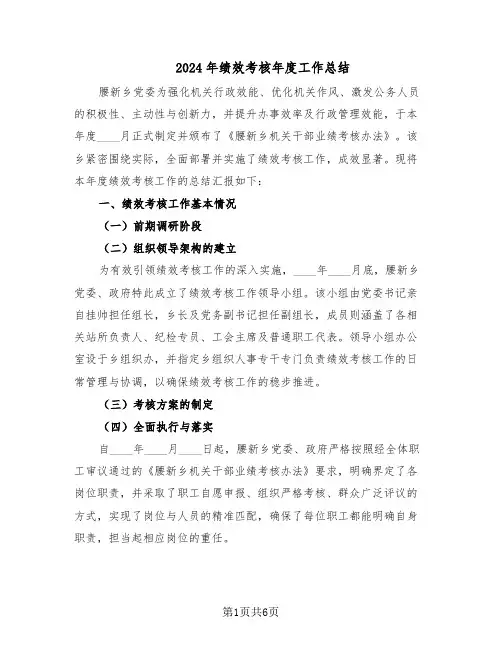 2024年绩效考核年度工作总结

腰新乡党委为强化机关行政效能、优化机关作风、激发公务人员的积极性、主动性与创新力，并提升办事效率及行政管理效能，于本年度____月正式制定并颁布了《腰新乡机关干部业绩考核办法》。该乡紧密围绕实际，全面部署并实施了绩效考核工作，成效显著。现将本年度绩效考核工作的总结汇报如下：

一、绩效考核工作基本情况

（一）前期调研阶段

（二）组织领导架构的建立

为有效引领绩效考核工作的深入实施，____年____月底，腰新乡党委、政府特此成立了绩效考核工作领导小组。该小组由党委书记亲自挂帅担任组长，乡长及党务副书记担任副组长，成员则涵盖了各相关站所负责人、纪检专员、工会主席及普通职工代表。领导小组办公室设于乡组织办，并指定乡组织人事专干专门负责绩效考核工作的日常管理与协调，以确保绩效考核工作的稳步推进。

（三）考核方案的制定

（四）全面执行与落实

自____年____月____日起，腰新乡党委、政府严格按照经全体职工审议通过的《腰新乡机关干部业绩考核办法》要求，明确界定了各岗位职责，并采取了职工自愿申报、组织严格考核、群众广泛评议的方式，实现了岗位与人员的精准匹配，确保了每位职工都能明确自身职责，担当起相应岗位的重任。

第1页共6页